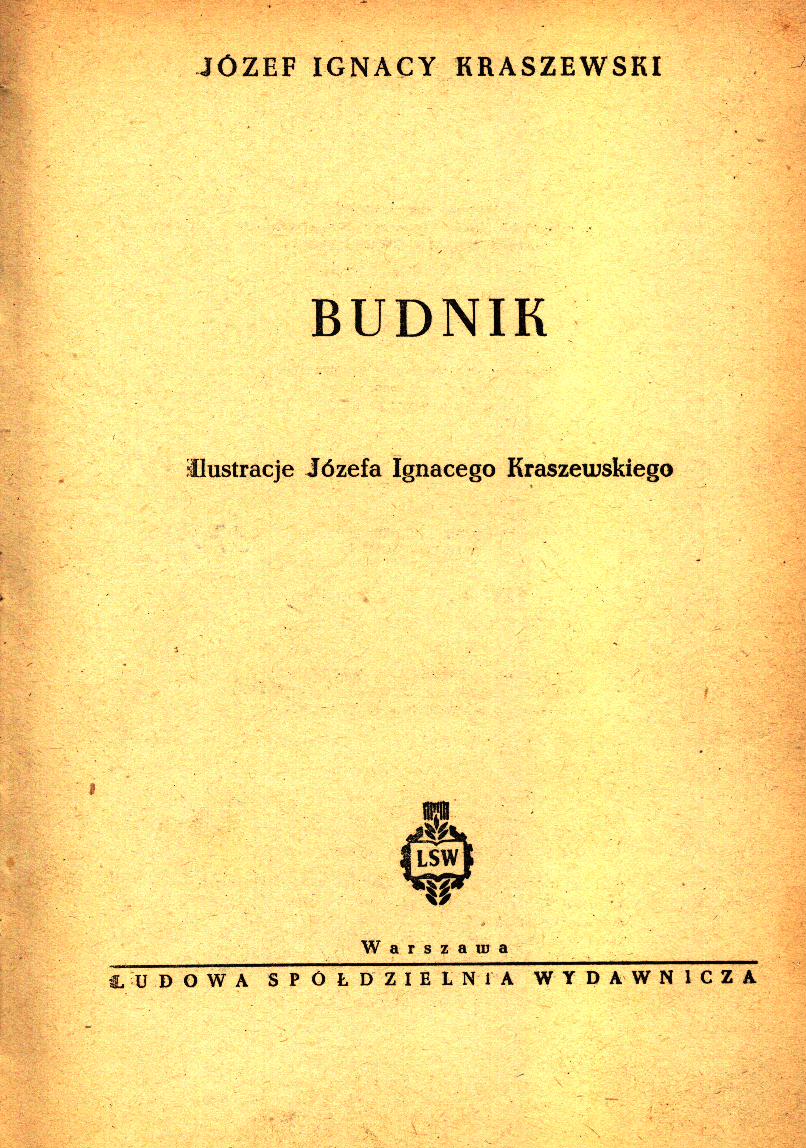 JÓZEF IGNACY KRASZEWSKI

BUDNIK

Ilustracje Józefa Ignacego Kraszewskiego

LSW

Warszawa
LUDOWA SPÓŁDZIELNIA WYDAWNICZA